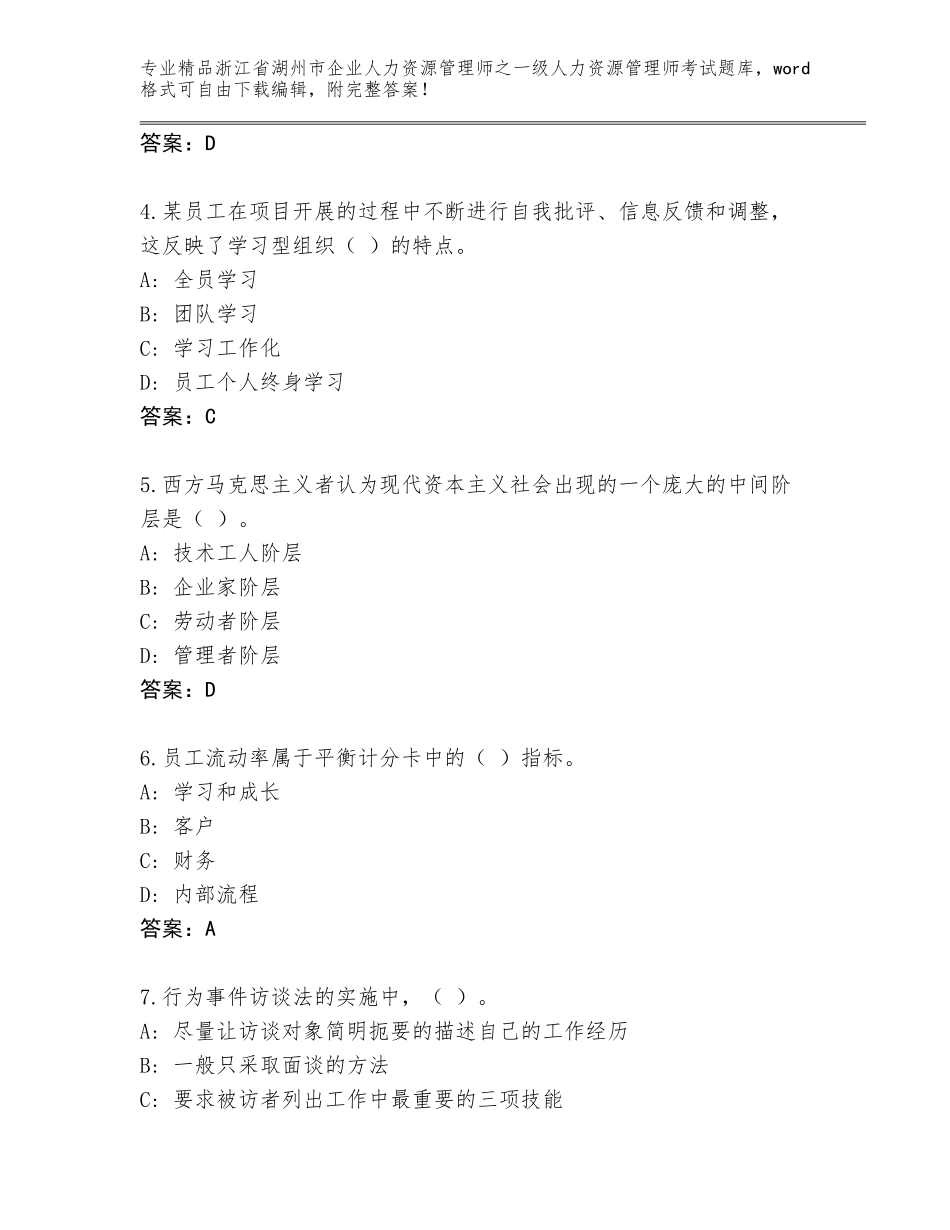 专业精品浙江省湖州市企业人力资源管理师之一级人力资源管理师考试题库，word格式可自由下载编辑，附完整答案！

答案：D

4.某员工在项目开展的过程中不断进行自我批评、信息反馈和调整，这反映了学习型组织（ ）的特点。
A：全员学习
B：团队学习
C：学习工作化
D：员工个人终身学习
答案：C

5.西方马克思主义者认为现代资本主义社会出现的一个庞大的中间阶层是（ ）。
A：技术工人阶层
B：企业家阶层
C：劳动者阶层
D：管理者阶层
答案：D

6.员工流动率属于平衡计分卡中的（ ）指标。
A：学习和成长
B：客户
C：财务
D：内部流程
答案：A

7.行为事件访谈法的实施中，（ ）。
A：尽量让访谈对象简明扼要的描述自己的工作经历
B：一般只采取面谈的方法
C：要求被访者列出工作中最重要的三项技能